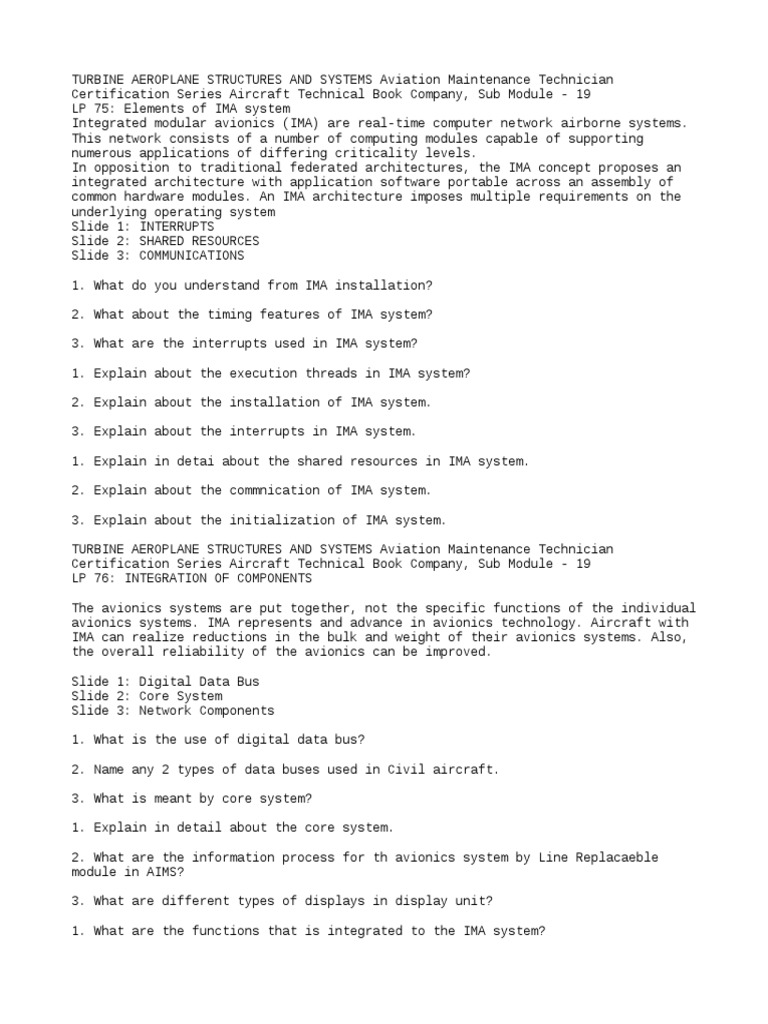 TURBINE AEROPLANE STRUCTURES AND SYSTEMS Aviation Maintenance Technician Certification Series Aircraft Technical Book Company, Sub Module - 19
LP 75: Elements of IMA system
Integrated modular avionics (IMA) are real-time computer network airborne systems. This network consists of a number of computing modules capable of supporting numerous applications of differing criticality levels.
In opposition to traditional federated architectures, the IMA concept proposes an integrated architecture with application software portable across an assembly of common hardware modules. An IMA architecture imposes multiple requirements on the underlying operating system
Slide 1: INTERRUPTS
Slide 2: SHARED RESOURCES
Slide 3: COMMUNICATIONS

1. What do you understand from IMA installation?

2. What about the timing features of IMA system?

3. What are the interrupts used in IMA system?

1. Explain about the execution threads in IMA system?

2. Explain about the installation of IMA system.

3. Explain about the interrupts in IMA system.

1. Explain in detai about the shared resources in IMA system.

2. Explain about the commnication of IMA system.

3. Explain about the initialization of IMA system.

TURBINE AEROPLANE STRUCTURES AND SYSTEMS Aviation Maintenance Technician Certification Series Aircraft Technical Book Company, Sub Module - 19
LP 76: INTEGRATION OF COMPONENTS

The avionics systems are put together, not the specific functions of the individual avionics systems. IMA represents and advance in avionics technology. Aircraft with IMA can realize reductions in the bulk and weight of their avionics systems. Also, the overall reliability of the avionics can be improved.

Slide 1: Digital Data Bus
Slide 2: Core System
Slide 3: Network Components

1. What is the use of digital data bus?

2. Name any 2 types of data buses used in Civil aircraft.

3. What is meant by core system?

1. Explain in detail about the core system.

2. What are the information process for th avionics system by Line Replacaeble module in AIMS?

3. What are different types of displays in display unit?

1. What are the functions that is integrated to the IMA system?